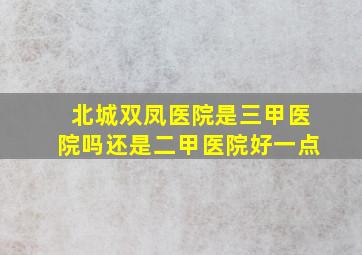 北城双凤医院是三甲医院吗还是二甲医院好一点